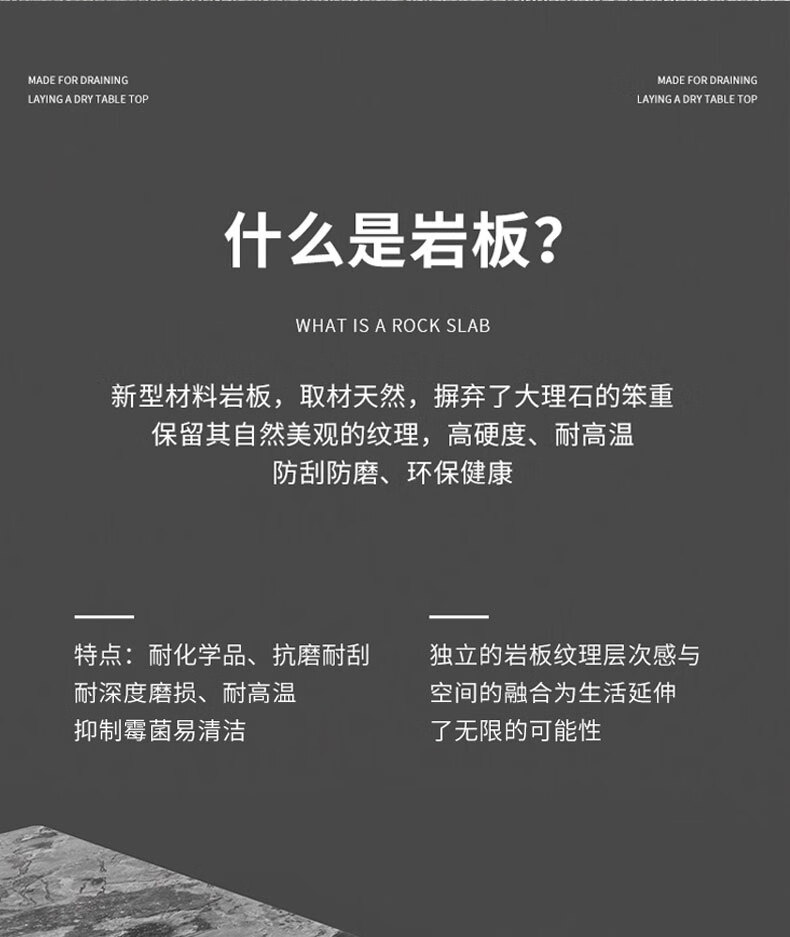 MADE FOR DRAINING
LAYING A DRY TABLE TOP

MADE FOR DRAINING
LAYING A DRY TABLE TOP

什么是岩板?

WHAT IS A ROCK SLAB

新型材料岩板，取材天然，摒弃了大理石的笨重
保留其自然美观的纹理，高硬度、耐高温
防刮防磨、环保健康

特点：耐化学品、抗磨耐刮
耐深度磨损、耐高温
抑制霉菌易清洁

独立的岩板纹理层次感与
空间的融合为生活延伸
了无限的可能性